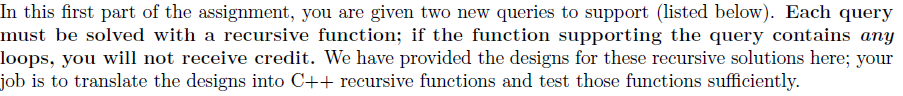 In this first part of the assignment, you are given two new queries to support (listed below). Each query must be solved with a recursive function; if the function supporting the query contains any loops, you will not receive credit. We have provided the designs for these recursive solutions here; your job is to translate the designs into C++ recursive functions and test those functions sufficiently.